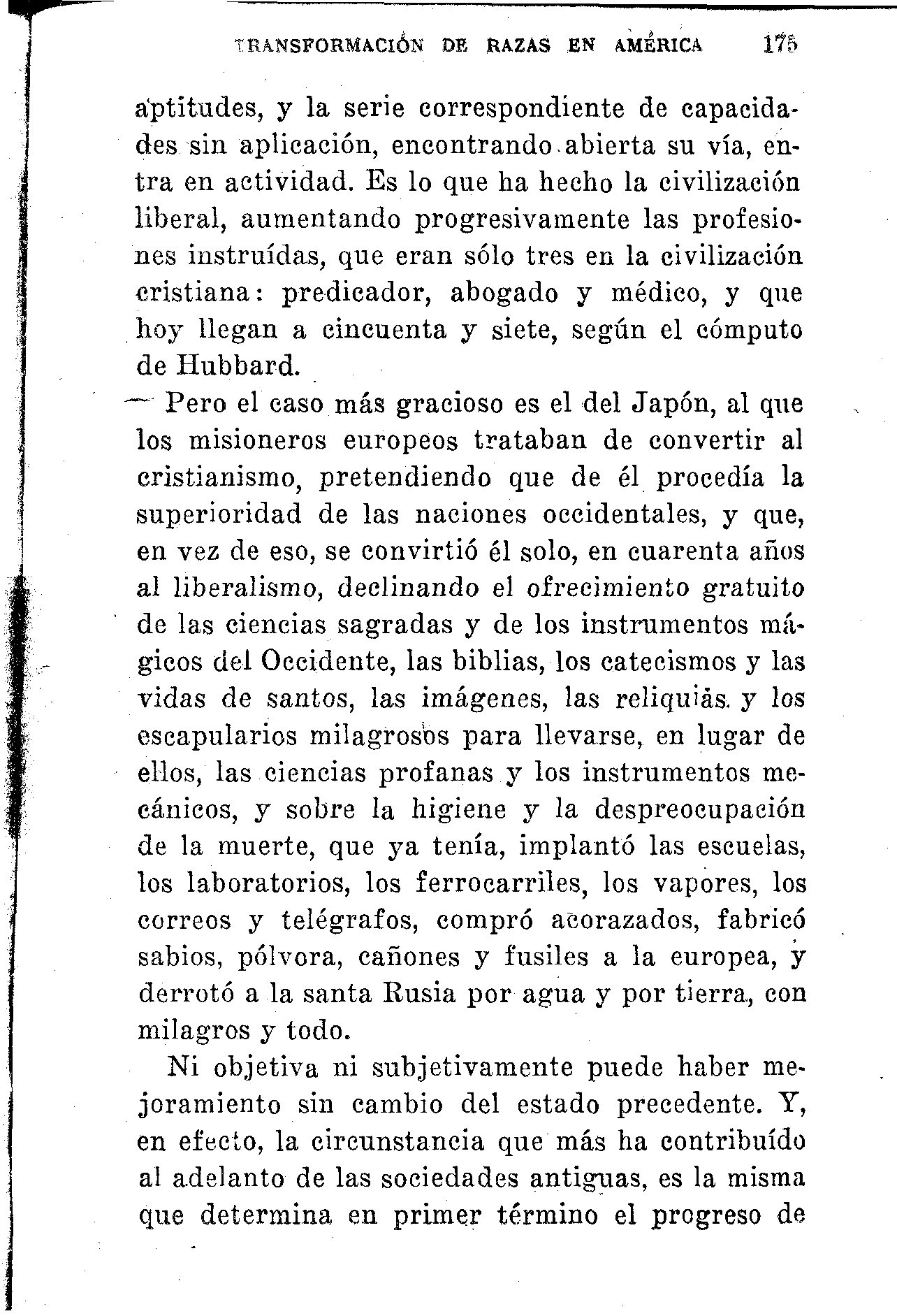 TRANSFORMACIÓN DE RAZAS EN AMÉRICA 175

aptitudes, y la serie correspondiente de capacidades sin aplicación, encontrando abierta su vía, entra en actividad. Es lo que ha hecho la civilización liberal, aumentando progresivamente las profesiones instruídas, que eran sólo tres en la civilización cristiana: predicador, abogado y médico, y que hoy llegan a cincuenta y siete, según el cómputo de Hubbard.

Pero el caso más gracioso es el del Japón, al que los misioneros europeos trataban de convertir al cristianismo, pretendiendo que de él procedía la superioridad de las naciones occidentales, y que, en vez de eso, se convirtió él solo, en cuarenta años al liberalismo, declinando el ofrecimiento gratuito de las ciencias sagradas y de los instrumentos mágicos del Occidente, las biblias, los catecismos y las vidas de santos, las imágenes, las reliquias y los escapularios milagrosos para llevarse, en lugar de ellos, las ciencias profanas y los instrumentos mecánicos, y sobre la higiene y la despreocupación de la muerte, que ya tenía, implantó las escuelas, los laboratorios, los ferrocarriles, los vapores, los correos y telégrafos, compró acorazados, fabricó sabios, pólvora, cañones y fusiles a la europea, y derrotó a la santa Rusia por agua y por tierra, con milagros y todo.

Ni objetiva ni subjetivamente puede haber mejoramiento sin cambio del estado precedente. Y, en efecto, la circunstancia que más ha contribuído al adelanto de las sociedades antiguas, es la misma que determina en primer término el progreso de